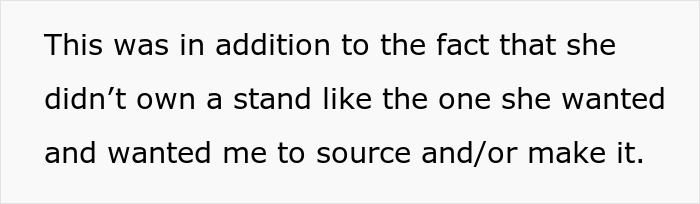 This was in addition to the fact that she didn’t own a stand like the one she wanted and wanted me to source and/or make it.